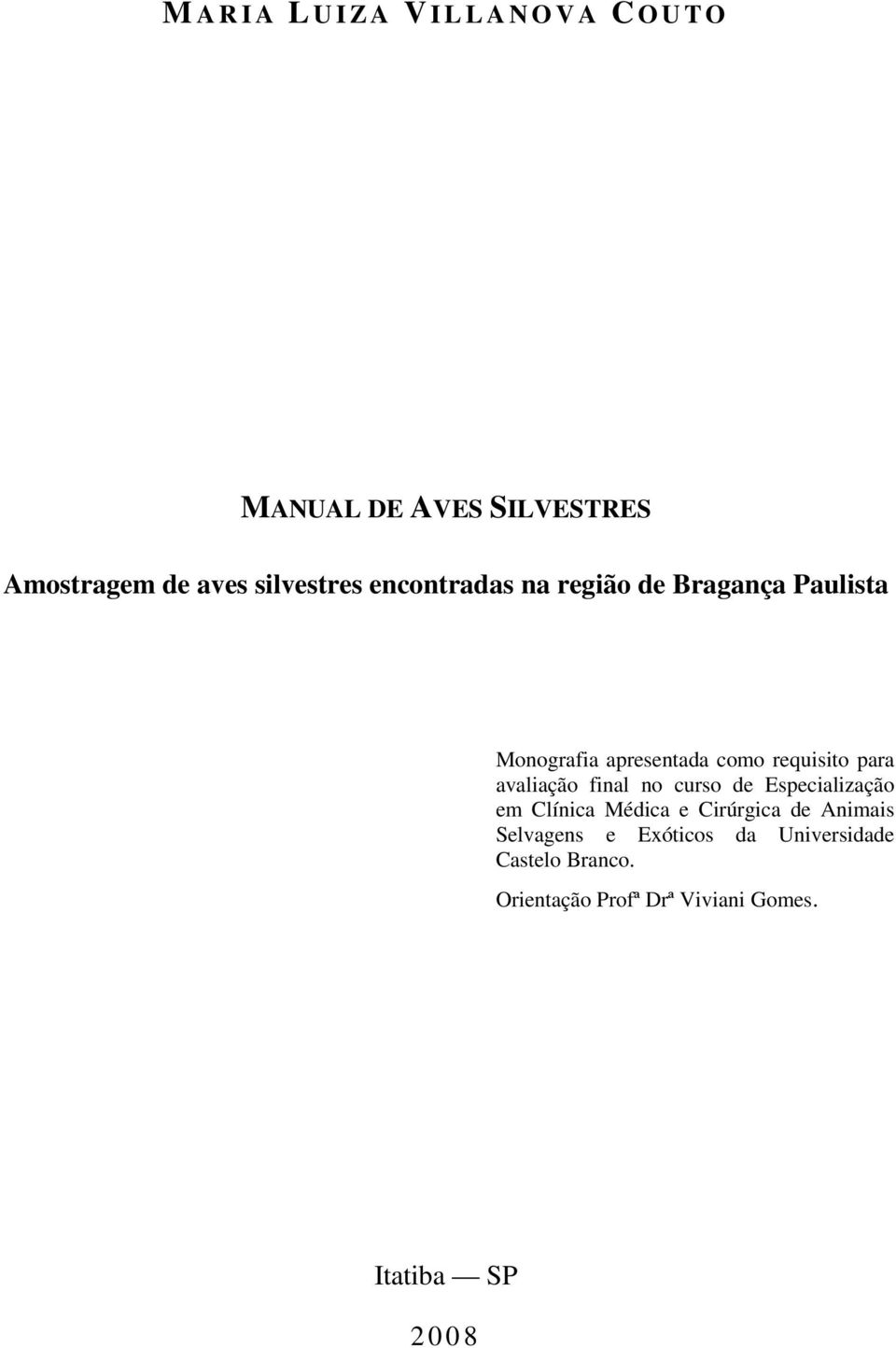 MARIA LUIZA VILLANOVA COUTO

MANUAL DE AVES SILVESTRES

Amostragem de aves silvestres encontradas na região de Bragança Paulista

Monografia apresentada como requisito para avaliação final no curso de Especialização em Clínica Médica e Cirúrgica de Animais Selvagens e Exóticos da Universidade Castelo Branco.

Orientação Profª Drª Viviani Gomes.

Itatiba — SP

2008